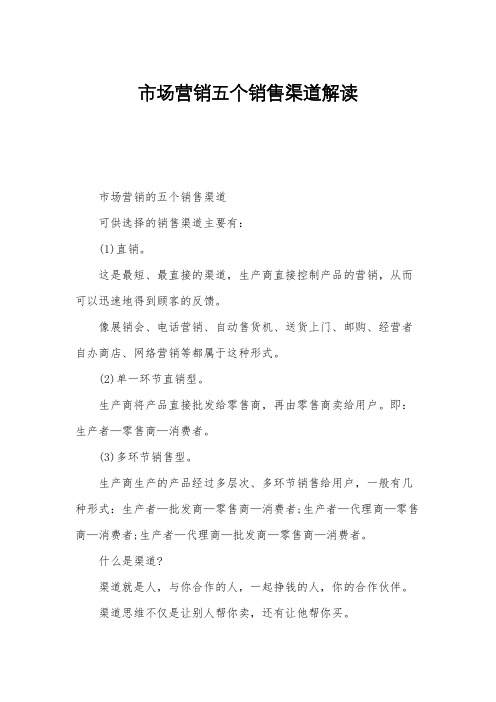 市场营销五个销售渠道解读

市场营销的五个销售渠道

可供选择的销售渠道主要有：

(1)直销。

这是最短、最直接的渠道，生产商直接控制产品的营销，从而可以迅速地得到顾客的反馈。

像展销会、电话营销、自动售货机、送货上门、邮购、经营者自办商店、网络营销等都属于这种形式。

(2)单一环节直销型。

生产商将产品直接批发给零售商，再由零售商卖给用户。即：生产者—零售商—消费者。

(3)多环节销售型。

生产商生产的产品经过多层次、多环节销售给用户，一般有几种形式：生产者—批发商—零售商—消费者;生产者—代理商—零售商—消费者;生产者—代理商—批发商—零售商—消费者。

什么是渠道?

渠道就是人，与你合作的人，一起挣钱的人，你的合作伙伴。

渠道思维不仅是让别人帮你卖，还有让他帮你买。